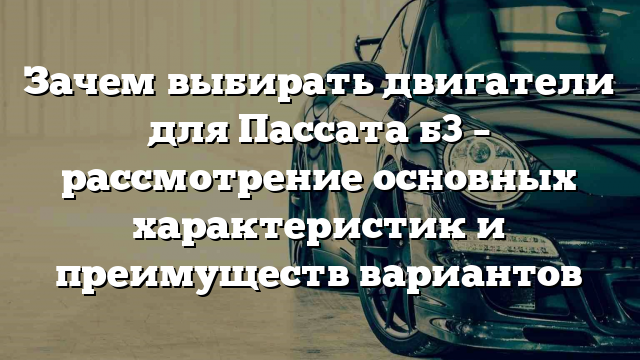 Зачем выбирать двигатели для Пассата б3 – рассмотрение основных характеристик и преимуществ вариантов